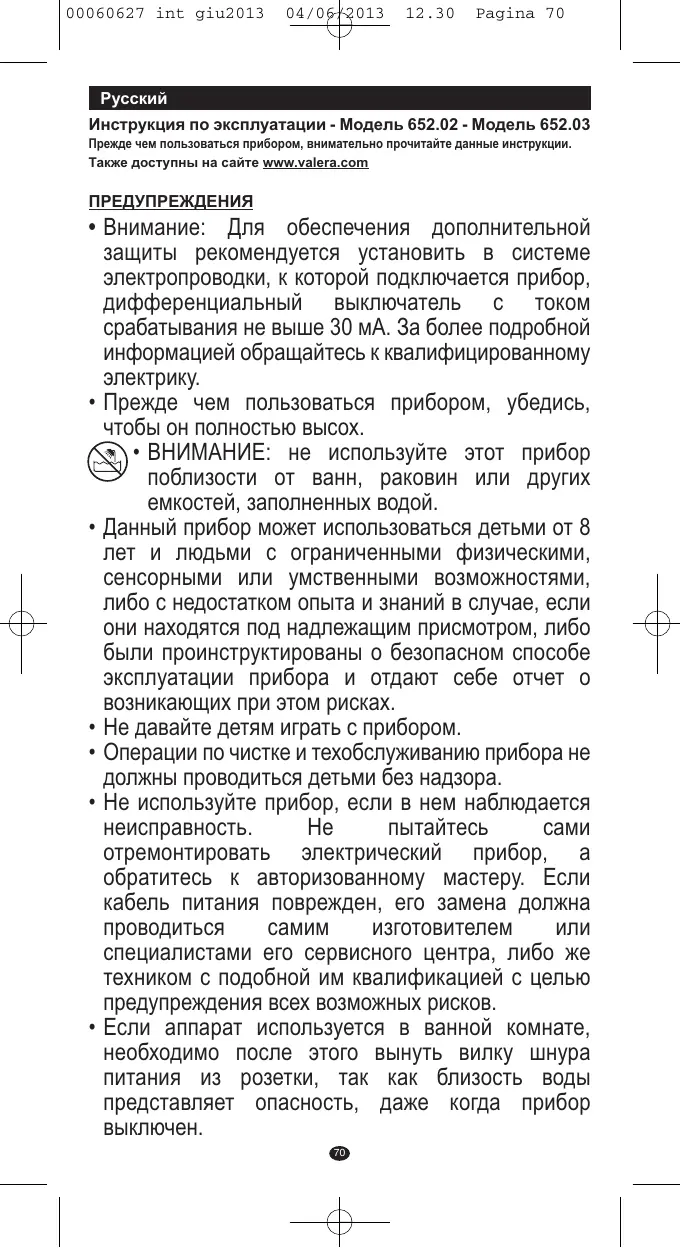 00060627 int giu2013 04/06/2013 12.30 Pagina 70

Русский

Инструкция по эксплуатации - Модель 652.02 - Модель 652.03
Прежде чем пользоваться прибором, внимательно прочитайте данные инструкции.
Также доступны на сайте www.valera.com

ПРЕДУПРЕЖДЕНИЯ

• Внимание: Для обеспечения дополнительной защиты рекомендуется установить в системе электропроводки, к которой подключается прибор, дифференциальный выключатель с током срабатывания не выше 30 мА. За более подробной информацией обращайтесь к квалифицированному электрику.

• Прежде чем пользоваться прибором, убедись, чтобы он полностью высох.

• ВНИМАНИЕ: не используйте этот прибор поблизости от ванн, раковин или других емкостей, заполненных водой.

• Данный прибор может использоваться детьми от 8 лет и людьми с ограниченными физическими, сенсорными или умственными возможностями, либо с недостатком опыта и знаний в случае, если они находятся под надлежащим присмотром, либо были проинструктированы о безопасном способе эксплуатации прибора и отдают себе отчет о возникающих при этом рисках.

• Не давайте детям играть с прибором.

• Операции по чистке и техобслуживанию прибора не должны проводиться детьми без надзора.

• Не используйте прибор, если в нем наблюдается неисправность. Не пытайтесь сами отремонтировать электрический прибор, а обратитесь к авторизованному мастеру. Если кабель питания поврежден, его замена должна проводиться самим изготовителем или специалистами его сервисного центра, либо же техником с подобной им квалификацией с целью предупреждения всех возможных рисков.

• Если аппарат используется в ванной комнате, необходимо после этого вынуть вилку шнура питания из розетки, так как близость воды представляет опасность, даже когда прибор выключен.

70